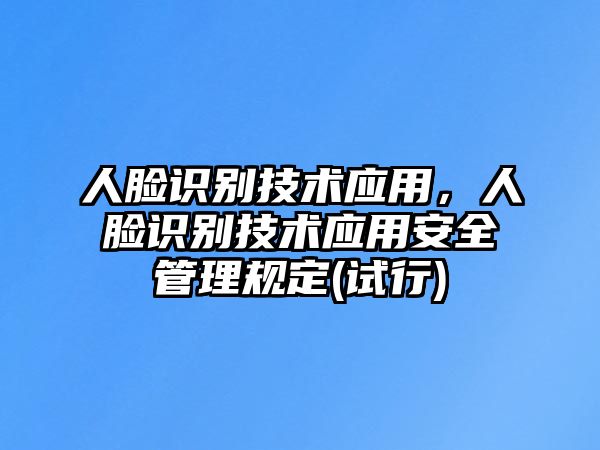 人脸识别技术应用，人脸识别技术应用安全管理规定(试行)